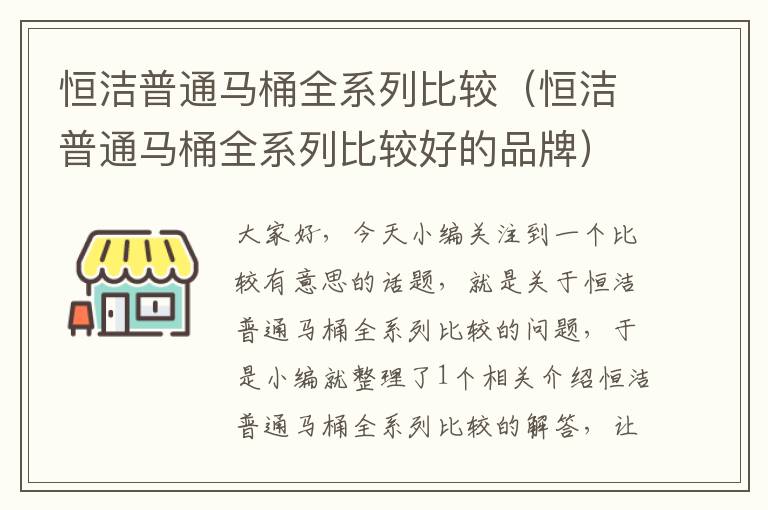 恒洁普通马桶全系列比较（恒洁普通马桶全系列比较好的品牌）

大家好，今天小编关注到一个比较有意思的话题，就是关于恒洁普通马桶全系列比较的问题，于是小编就整理了1个相关介绍恒洁普通马桶全系列比较的解答，让